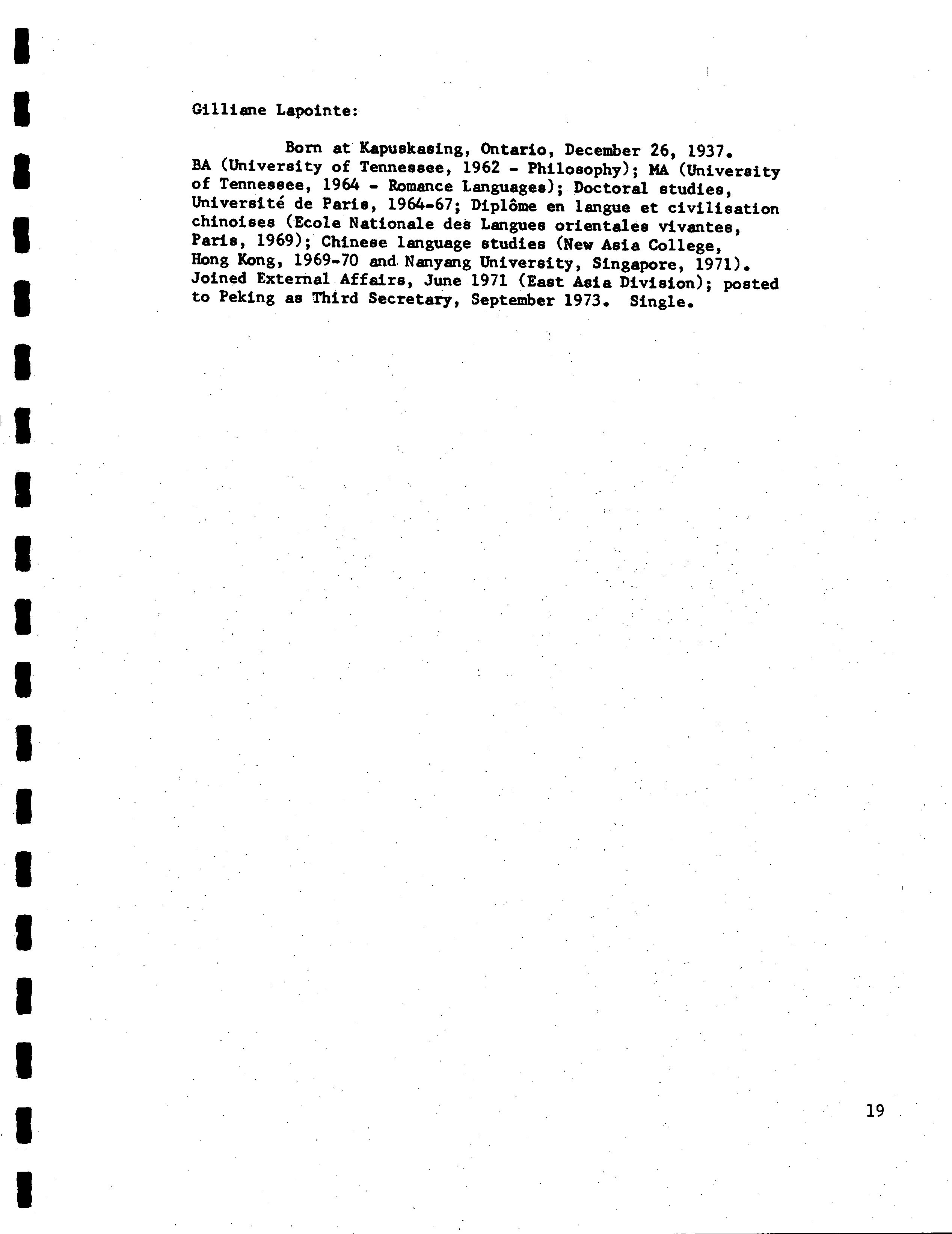 Gilliane Lapointe:

Born at Kapuskasing, Ontario, December 26, 1937. BA (University of Tennessee, 1962 - Philosophy); MA (University of Tennessee, 1964 - Romance Languages); Doctoral studies, Université de Paris, 1964-67; Diplôme en langue et civilisation chinoises (Ecole Nationale des Langues orientales vivantes, Paris, 1969); Chinese language studies (New Asia College, Hong Kong, 1969-70 and Nanyang University, Singapore, 1971). Joined External Affairs, June 1971 (East Asia Division); posted to Peking as Third Secretary, September 1973. Single.

19